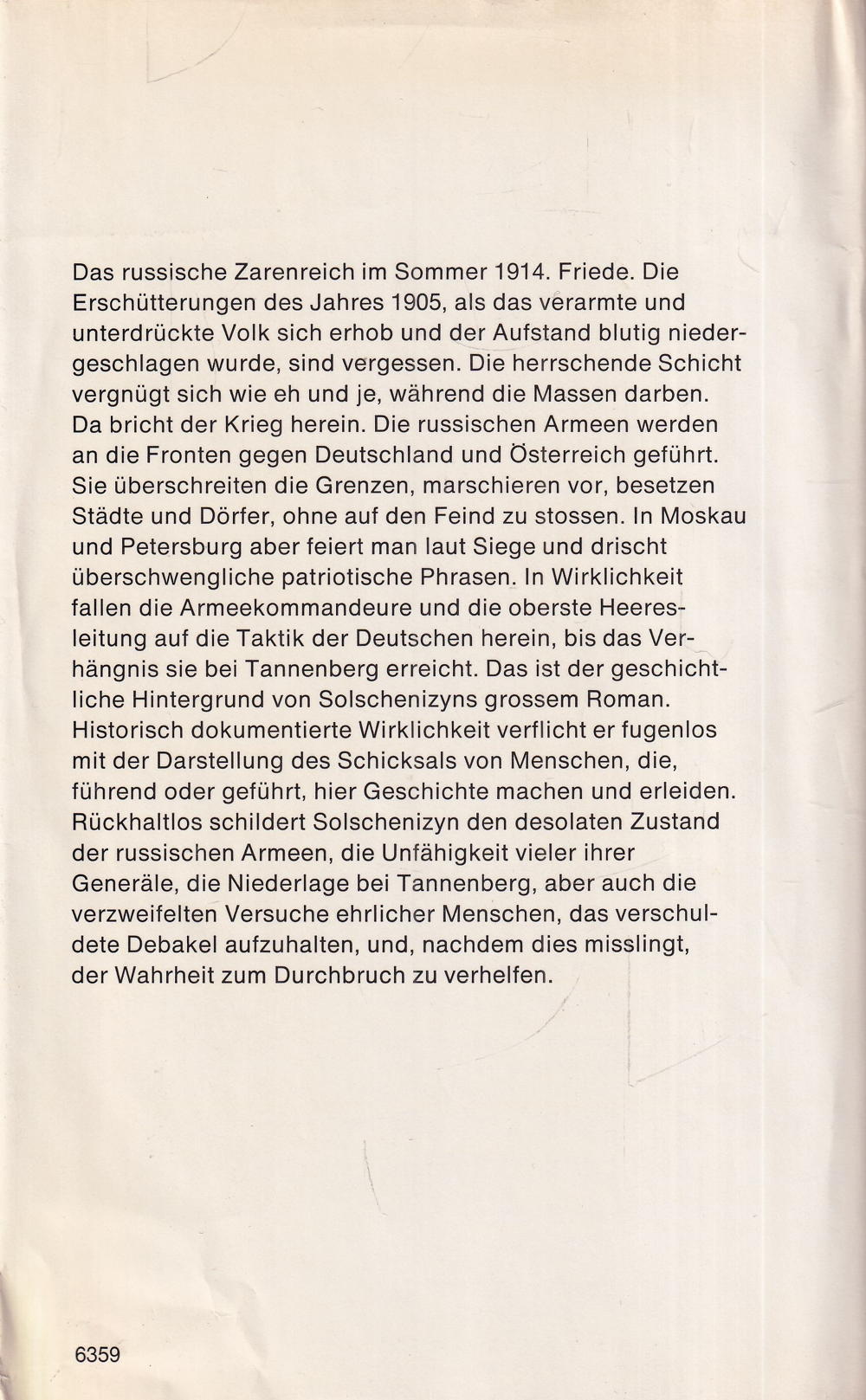 Das russische Zarenreich im Sommer 1914. Friede. Die Erschütterungen des Jahres 1905, als das verarmte und unterdrückte Volk sich erhob und der Aufstand blutig niedergeschlagen wurde, sind vergessen. Die herrschende Schicht vergnügt sich wie eh und je, während die Massen darben. Da bricht der Krieg herein. Die russischen Armeen werden an die Fronten gegen Deutschland und Österreich geführt. Sie überschreiten die Grenzen, marschieren vor, besetzen Städte und Dörfer, ohne auf den Feind zu stossen. In Moskau und Petersburg aber feiert man laut Siege und drischt überschwengliche patriotische Phrasen. In Wirklichkeit fallen die Armeekommandeure und die oberste Heeresleitung auf die Taktik der Deutschen herein, bis das Verhängnis sie bei Tannenberg erreicht. Das ist der geschichtliche Hintergrund von Solschenizyns grossem Roman. Historisch dokumentierte Wirklichkeit verflicht er fugenlos mit der Darstellung des Schicksals von Menschen, die, führend oder geführt, hier Geschichte machen und erleiden. Rückhaltlos schildert Solschenizyn den desolaten Zustand der russischen Armeen, die Unfähigkeit vieler ihrer Generäle, die Niederlage bei Tannenberg, aber auch die verzweifelten Versuche ehrlicher Menschen, das verschuldete Debakel aufzuhalten, und, nachdem dies misslingt, der Wahrheit zum Durchbruch zu verhelfen.

6359